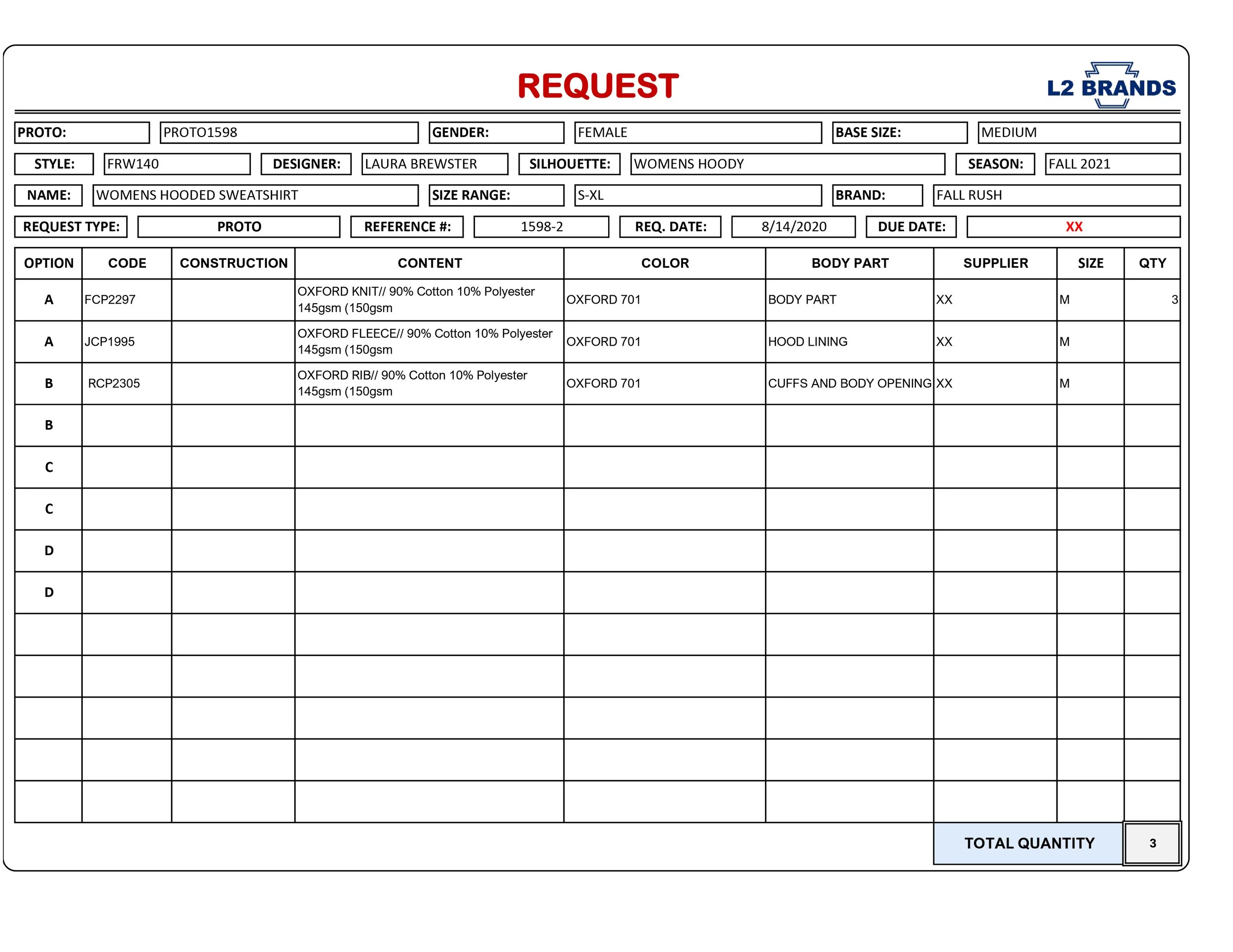 REQUEST

L2 BRANDS

PROTO: PROTO1598 GENDER: FEMALE BASE SIZE: MEDIUM

STYLE: FRW140 DESIGNER: LAURA BREWSTER SILHOUETTE: WOMENS HOODY SEASON: FALL 2021

NAME: WOMENS HOODED SWEATSHIRT SIZE RANGE: S-XL BRAND: FALL RUSH

REQUEST TYPE: PROTO REFERENCE #: 1598-2 REQ. DATE: 8/14/2020 DUE DATE: XX

| OPTION | CODE | CONSTRUCTION | CONTENT | COLOR | BODY PART | SUPPLIER | SIZE | QTY |
|---|---|---|---|---|---|---|---|---|
| A | FCP2297 | | OXFORD KNIT// 90% Cotton 10% Polyester 145gsm (150gsm | OXFORD 701 | BODY PART | XX | M | 3 |
| A | JCP1995 | | OXFORD FLEECE// 90% Cotton 10% Polyester 145gsm (150gsm | OXFORD 701 | HOOD LINING | XX | M | |
| B | RCP2305 | | OXFORD RIB// 90% Cotton 10% Polyester 145gsm (150gsm | OXFORD 701 | CUFFS AND BODY OPENING | XX | M | |
| B | | | | | | | | |
| C | | | | | | | | |
| C | | | | | | | | |
| D | | | | | | | | |
| D | | | | | | | | |
| | | | | | | | | |
| | | | | | | | | |
| | | | | | | | | |
| | | | | | | | | |
| | | | | | | | | |

TOTAL QUANTITY 3